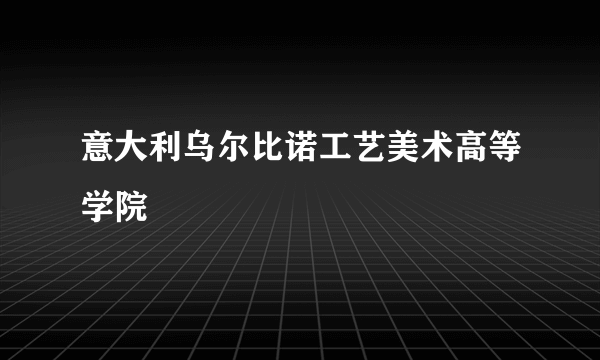 意大利乌尔比诺工艺美术高等学院